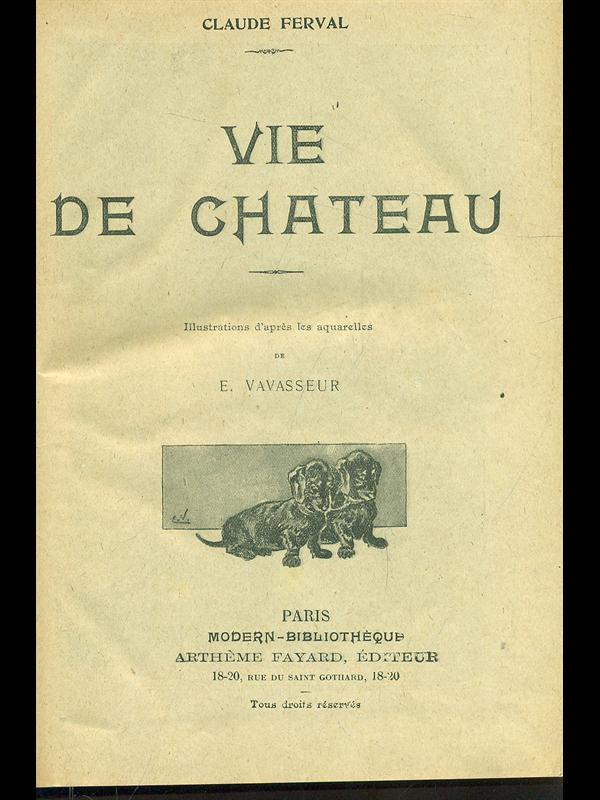 CLAUDE FERVAL

VIE
DE CHATEAU

Illustrations d'après les aquarelles
DE
E. VAVASSEUR

PARIS
MODERN-BIBLIOTHÈQUE
ARTHÈME FAYARD, ÉDITEUR
18-20, RUE DU SAINT GOTHARD, 18-20

Tous droits réservés